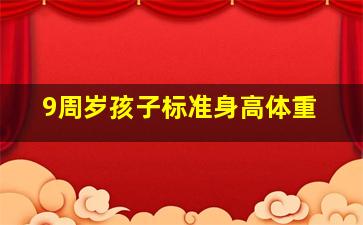 9周岁孩子标准身高体重